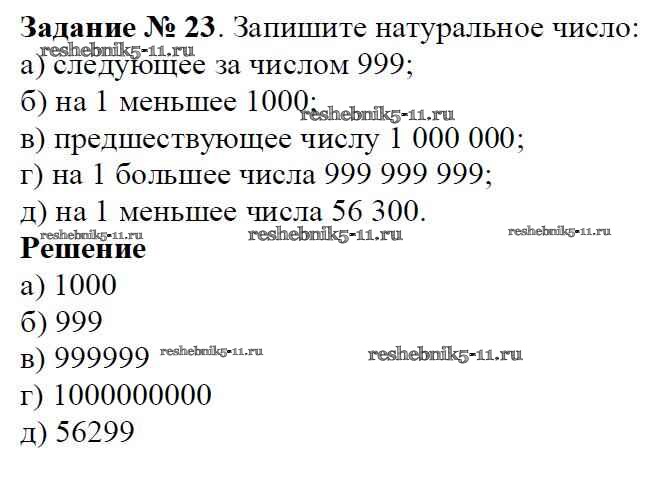 Задание № 23. Запишите натуральное число:
а) следующее за числом 999;
б) на 1 меньшее 1000;
в) предшествующее числу 1 000 000;
г) на 1 большее числа 999 999 999;
д) на 1 меньшее числа 56 300.

Решение
а) 1000
б) 999
в) 999999
г) 1000000000
д) 56299

reshebnik5-11.ru